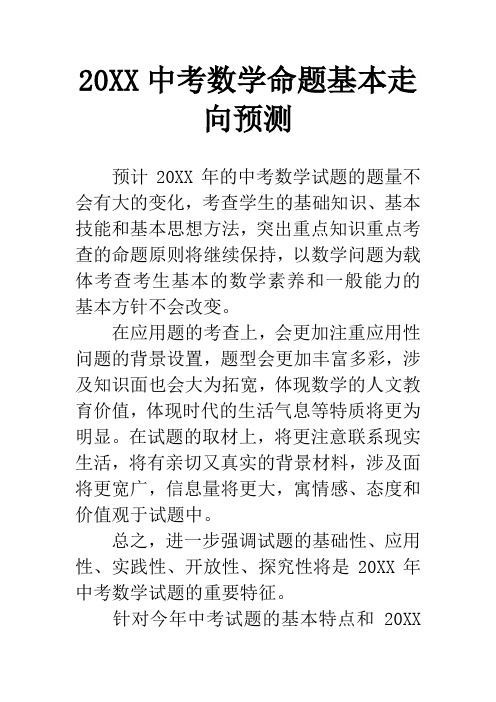 20XX 中考数学命题基本走向预测

预计 20XX 年的中考数学试题的题量不会有大的变化，考查学生的基础知识、基本技能和基本思想方法，突出重点知识重点考查的命题原则将继续保持，以数学问题为载体考查考生基本的数学素养和一般能力的基本方针不会改变。

在应用题的考查上，会更加注重应用性问题的背景设置，题型会更加丰富多彩，涉及知识面也会大为拓宽，体现数学的人文教育价值，体现时代的生活气息等特质将更为明显。在试题的取材上，将更注意联系现实生活，将有亲切又真实的背景材料，涉及面将更宽广，信息量将更大，寓情感、态度和价值观于试题中。

总之，进一步强调试题的基础性、应用性、实践性、开放性、探究性将是 20XX 年中考数学试题的重要特征。

针对今年中考试题的基本特点和 20XX